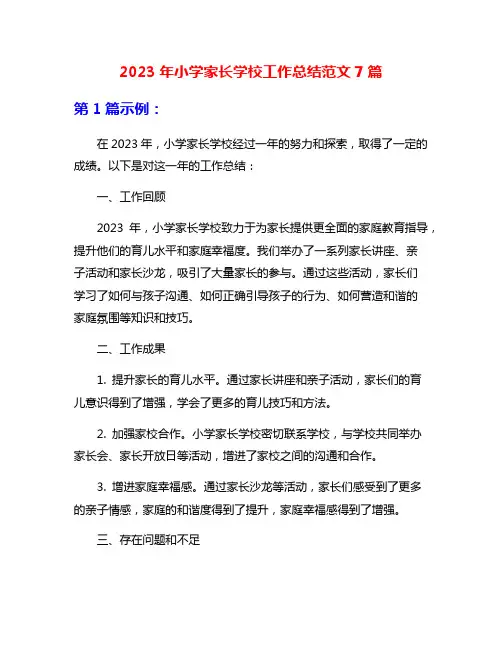 2023 年小学家长学校工作总结范文 7 篇

第 1 篇示例：

在 2023 年，小学家长学校经过一年的努力和探索，取得了一定的成绩。以下是对这一年的工作总结：

一、工作回顾

2023 年，小学家长学校致力于为家长提供更全面的家庭教育指导，提升他们的育儿水平和家庭幸福度。我们举办了一系列家长讲座、亲子活动和家长沙龙，吸引了大量家长的参与。通过这些活动，家长们学习了如何与孩子沟通、如何正确引导孩子的行为、如何营造和谐的家庭氛围等知识和技巧。

二、工作成果

1. 提升家长的育儿水平。通过家长讲座和亲子活动，家长们的育儿意识得到了增强，学会了更多的育儿技巧和方法。

2. 加强家校合作。小学家长学校密切联系学校，与学校共同举办家长会、家长开放日等活动，增进了家校之间的沟通和合作。

3. 增进家庭幸福感。通过家长沙龙等活动，家长们感受到了更多的亲子情感，家庭的和谐度得到了提升，家庭幸福感得到了增强。

三、存在问题和不足